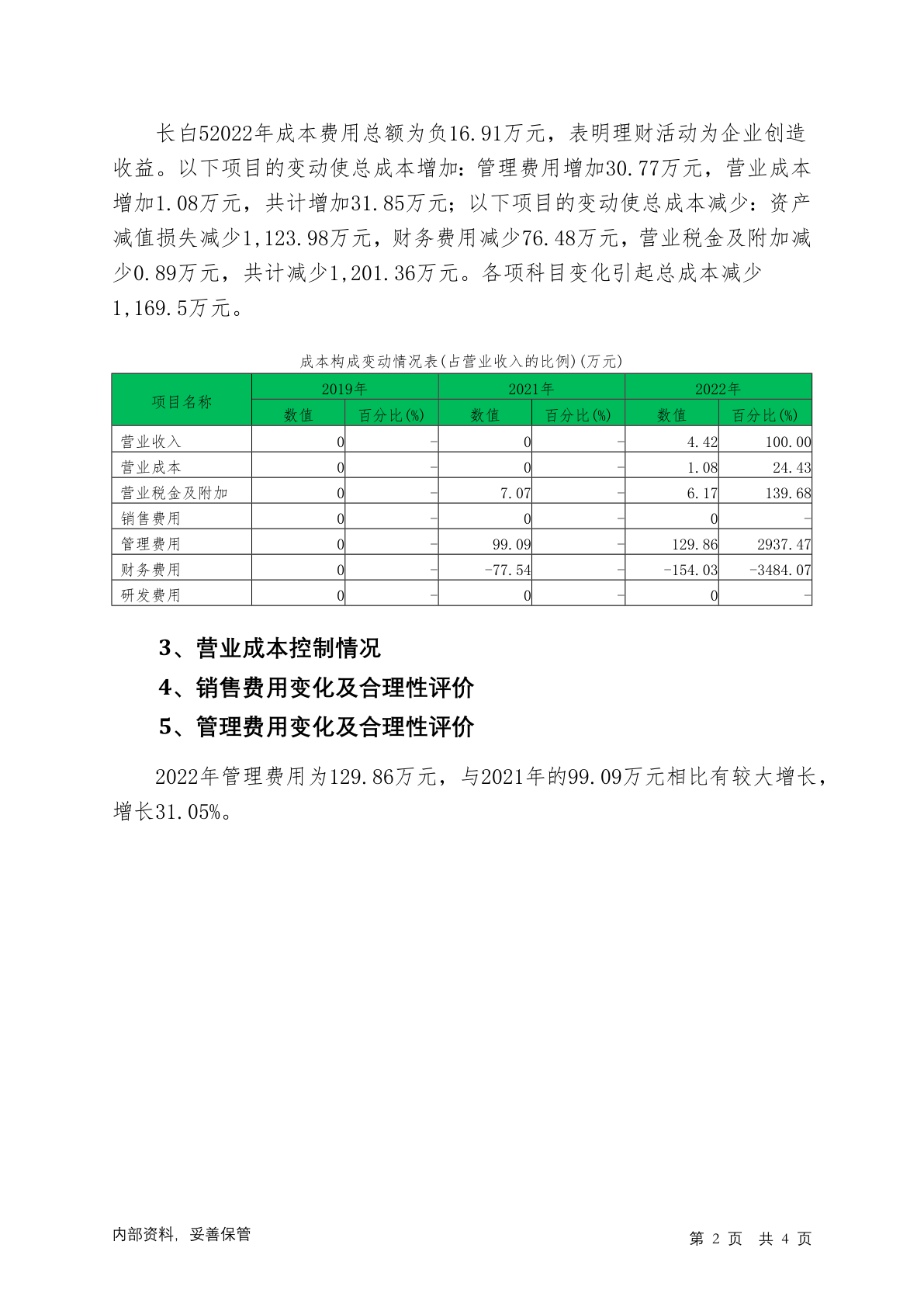 长白52022年成本费用总额为负16.91万元，表明理财活动为企业创造收益。以下项目的变动使总成本增加：管理费用增加30.77万元，营业成本增加1.08万元，共计增加31.85万元；以下项目的变动使总成本减少：资产减值损失减少1,123.98万元，财务费用减少76.48万元，营业税金及附加减少0.89万元，共计减少1,201.36万元。各项科目变化引起总成本减少1,169.5万元。

成本构成变动情况表(占营业收入的比例)(万元)

| 项目名称 | 2019年 数值 | 2019年 百分比(%) | 2021年 数值 | 2021年 百分比(%) | 2022年 数值 | 2022年 百分比(%) |
|---|---|---|---|---|---|---|
| 营业收入 | 0 | - | 0 | - | 4.42 | 100.00 |
| 营业成本 | 0 | - | 0 | - | 1.08 | 24.43 |
| 营业税金及附加 | 0 | - | 7.07 | - | 6.17 | 139.68 |
| 销售费用 | 0 | - | 0 | - | 0 | - |
| 管理费用 | 0 | - | 99.09 | - | 129.86 | 2937.47 |
| 财务费用 | 0 | - | -77.54 | - | -154.03 | -3484.07 |
| 研发费用 | 0 | - | 0 | - | 0 | - |

3、营业成本控制情况

4、销售费用变化及合理性评价

5、管理费用变化及合理性评价

2022年管理费用为129.86万元，与2021年的99.09万元相比有较大增长，增长31.05%。

内部资料，妥善保管

第 2 页 共 4 页